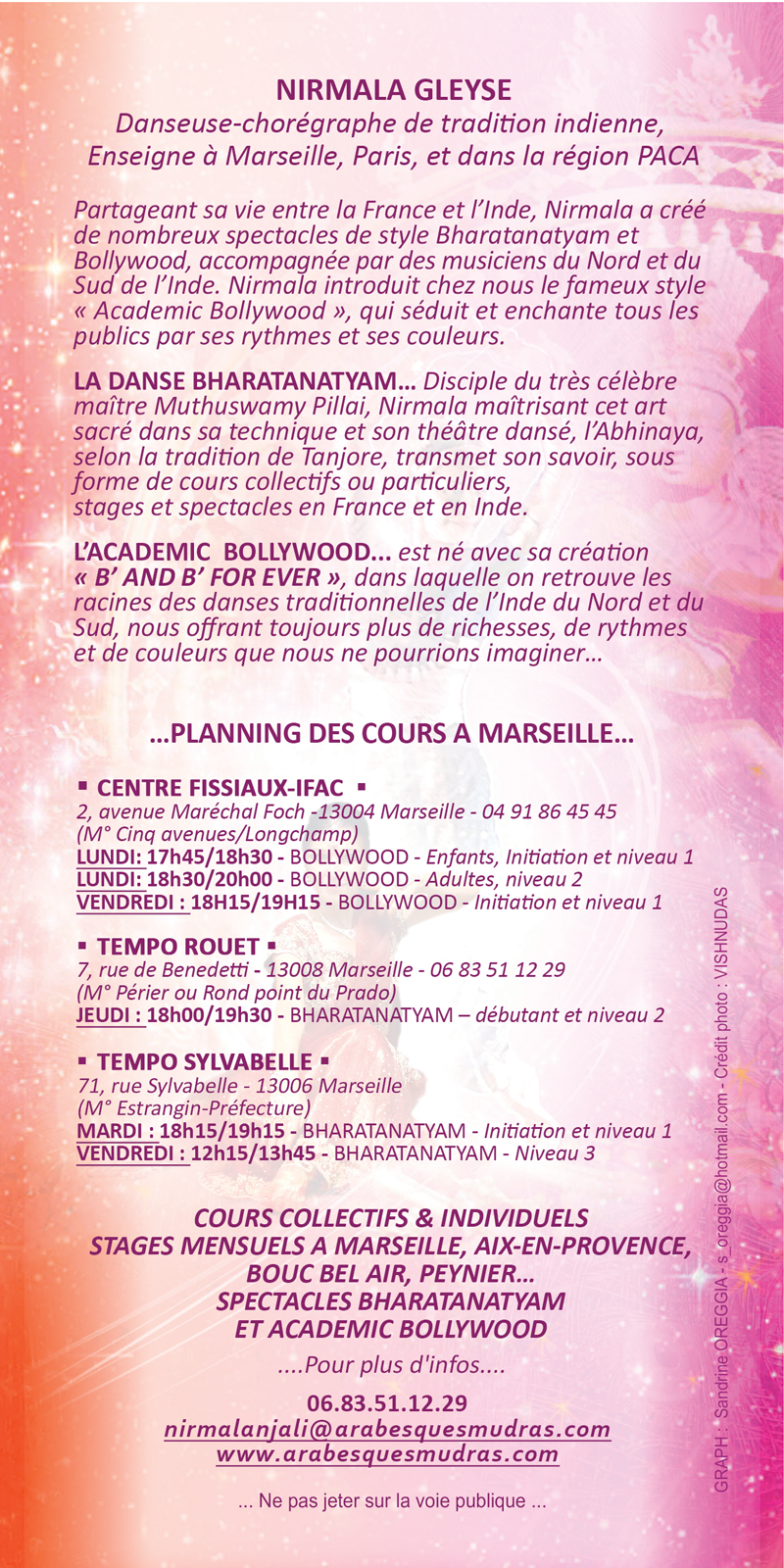 NIRMALA GLEYSE
Danseuse-chorégraphe de tradition indienne, Enseigne à Marseille, Paris, et dans la région PACA

Partageant sa vie entre la France et l'Inde, Nirmala a créé de nombreux spectacles de style Bharatanatyam et Bollywood, accompagnée par des musiciens du Nord et du Sud de l'Inde. Nirmala introduit chez nous le fameux style « Academic Bollywood », qui séduit et enchante tous les publics par ses rythmes et ses couleurs.

LA DANSE BHARATANATYAM... Disciple du très célèbre maître Muthuswamy Pillai, Nirmala maîtrisant cet art sacré dans sa technique et son théâtre dansé, l'Abhinaya, selon la tradition de Tanjore, transmet son savoir, sous forme de cours collectifs ou particuliers, stages et spectacles en France et en Inde.

L'ACADEMIC BOLLYWOOD... est né avec sa création « B' AND B' FOR EVER », dans laquelle on retrouve les racines des danses traditionnelles de l'Inde du Nord et du Sud, nous offrant toujours plus de richesses, de rythmes et de couleurs que nous ne pourrions imaginer...

...PLANNING DES COURS A MARSEILLE...

▪ CENTRE FISSIAUX-IFAC ▪
2, avenue Maréchal Foch -13004 Marseille - 04 91 86 45 45
(M° Cinq avenues/Longchamp)
LUNDI: 17h45/18h30 - BOLLYWOOD - Enfants, Initiation et niveau 1
LUNDI: 18h30/20h00 - BOLLYWOOD - Adultes, niveau 2
VENDREDI : 18H15/19H15 - BOLLYWOOD - Initiation et niveau 1

▪ TEMPO ROUET ▪
7, rue de Benedetti - 13008 Marseille - 06 83 51 12 29
(M° Périer ou Rond point du Prado)
JEUDI : 18h00/19h30 - BHARATANATYAM – débutant et niveau 2

▪ TEMPO SYLVABELLE ▪
71, rue Sylvabelle - 13006 Marseille
(M° Estrangin-Préfecture)
MARDI : 18h15/19h15 - BHARATANATYAM - Initiation et niveau 1
VENDREDI : 12h15/13h45 - BHARATANATYAM - Niveau 3

COURS COLLECTIFS & INDIVIDUELS
STAGES MENSUELS A MARSEILLE, AIX-EN-PROVENCE, BOUC BEL AIR, PEYNIER...
SPECTACLES BHARATANATYAM ET ACADEMIC BOLLYWOOD

....Pour plus d'infos....

06.83.51.12.29
nirmalanjali@arabesquesmudras.com
www.arabesquesmudras.com

... Ne pas jeter sur la voie publique ...

GRAPH : Sandrine OREGGIA - s_oreggia@hotmail.com - Crédit photo : VISHNUDAS